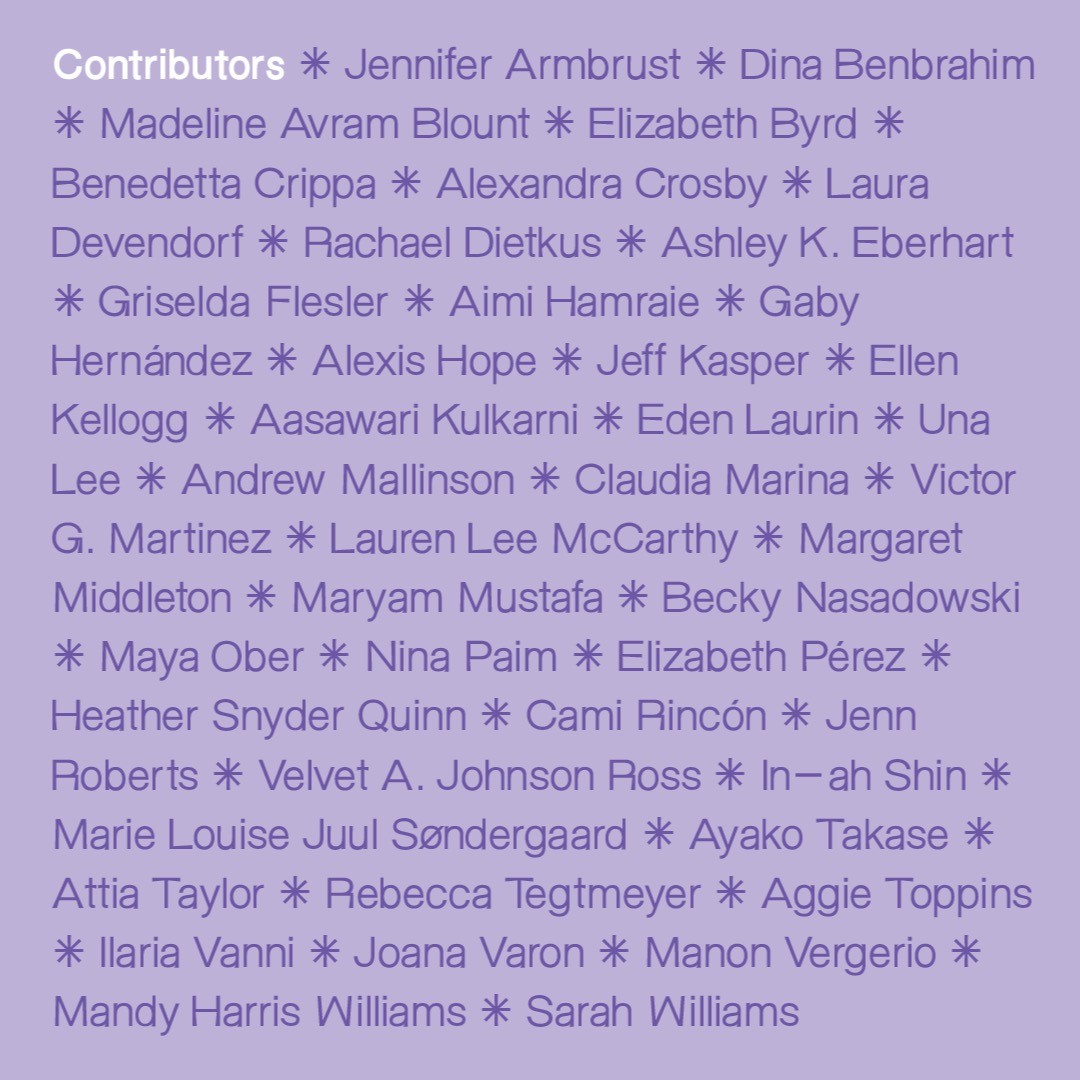 Contributors ✳ Jennifer Armbrust ✳ Dina Benbrahim ✳ Madeline Avram Blount ✳ Elizabeth Byrd ✳ Benedetta Crippa ✳ Alexandra Crosby ✳ Laura Devendorf ✳ Rachael Dietkus ✳ Ashley K. Eberhart ✳ Griselda Flesler ✳ Aimi Hamraie ✳ Gaby Hernández ✳ Alexis Hope ✳ Jeff Kasper ✳ Ellen Kellogg ✳ Aasawari Kulkarni ✳ Eden Laurin ✳ Una Lee ✳ Andrew Mallinson ✳ Claudia Marina ✳ Victor G. Martinez ✳ Lauren Lee McCarthy ✳ Margaret Middleton ✳ Maryam Mustafa ✳ Becky Nasadowski ✳ Maya Ober ✳ Nina Paim ✳ Elizabeth Pérez ✳ Heather Snyder Quinn ✳ Cami Rincón ✳ Jenn Roberts ✳ Velvet A. Johnson Ross ✳ In-ah Shin ✳ Marie Louise Juul Søndergaard ✳ Ayako Takase ✳ Attia Taylor ✳ Rebecca Tegtmeyer ✳ Aggie Toppins ✳ Ilaria Vanni ✳ Joana Varon ✳ Manon Vergerio ✳ Mandy Harris Williams ✳ Sarah Williams